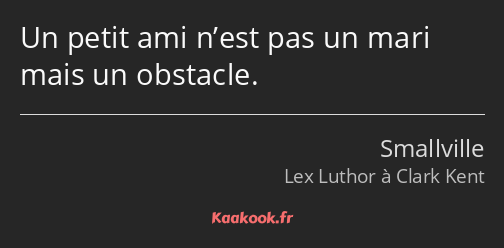 Un petit ami n’est pas un mari mais un obstacle.

Smallville
Lex Luthor à Clark Kent

Kaakook.fr